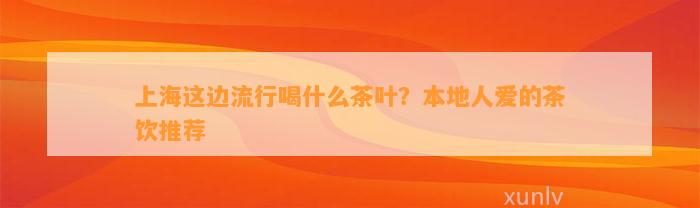 上海这边流行喝什么茶叶？本地人爱的茶饮推荐

xunlv